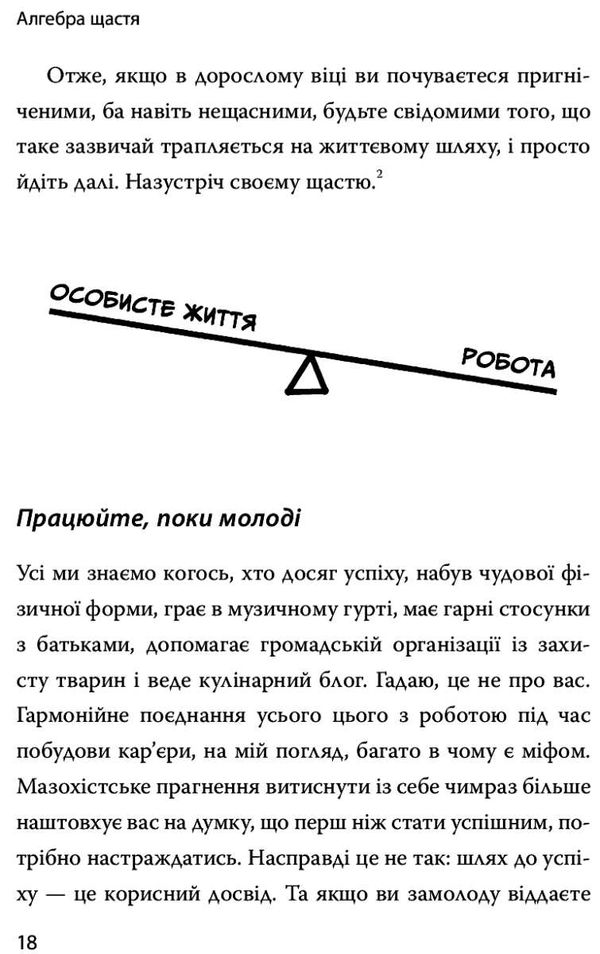 Алгебра щастя

Отже, якщо в дорослому віці ви почуваєтеся пригніченими, ба навіть нещасними, будьте свідомими того, що таке зазвичай трапляється на життєвому шляху, і просто йдіть далі. Назустріч своєму щастю.$^2$

ОСОБИСТЕ ЖИТТЯ

РОБОТА

Працюйте, поки молоді

Усі ми знаємо когось, хто досяг успіху, набув чудової фізичної форми, грає в музичному гурті, має гарні стосунки з батьками, допомагає громадській організації із захисту тварин і веде кулінарний блог. Гадаю, це не про вас. Гармонійне поєднання усього цього з роботою під час побудови кар'єри, на мій погляд, багато в чому є міфом. Мазохістське прагнення витиснути із себе чимраз більше наштовхує вас на думку, що перш ніж стати успішним, потрібно настраждатись. Насправді це не так: шлях до успіху — це корисний досвід. Та якщо ви замолоду віддаєте

18